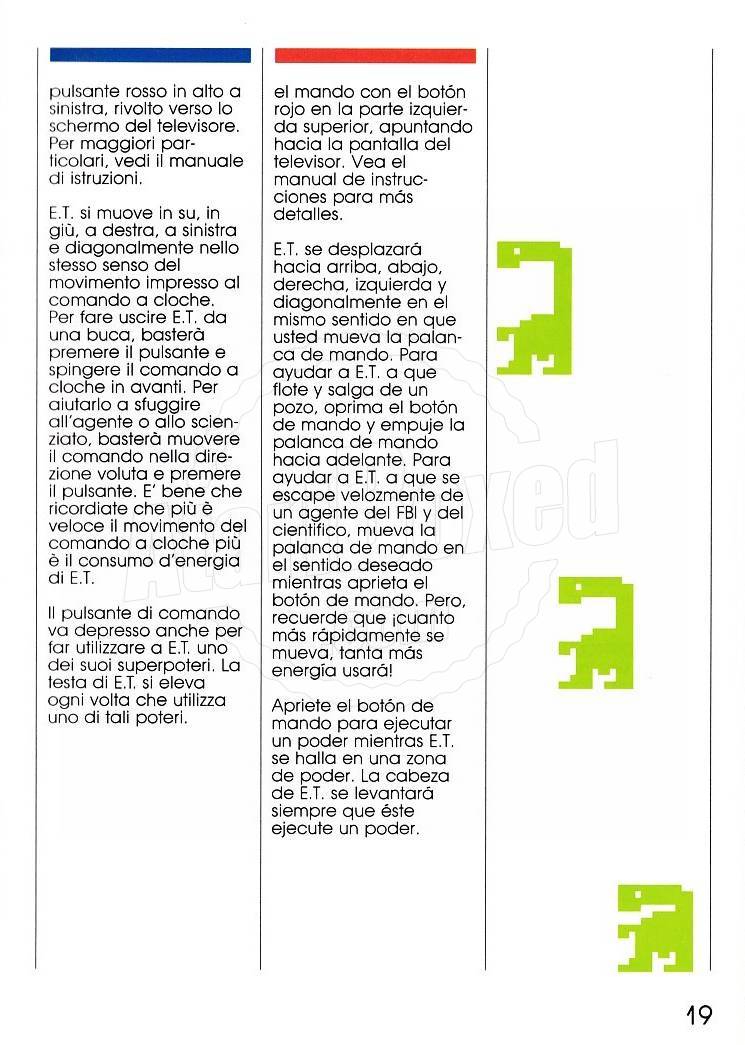 pulsante rosso in alto a sinistra, rivolto verso lo schermo del televisore. Per maggiori particolari, vedi il manuale di istruzioni.

E.T. si muove in su, in giù, a destra, a sinistra e diagonalmente nello stesso senso del movimento impresso al comando a cloche. Per fare uscire E.T. da una buca, basterà premere il pulsante e spingere il comando a cloche in avanti. Per aiutarlo a sfuggire all'agente o allo scienziato, basterà muovere il comando nella direzione voluta e premere il pulsante. E' bene che ricordiate che più è veloce il movimento del comando a cloche più è il consumo d'energia di E.T.

Il pulsante di comando va depresso anche per far utilizzare a E.T. uno dei suoi superpoteri. La testa di E.T. si eleva ogni volta che utilizza uno di tali poteri.

el mando con el botón rojo en la parte izquierda superior, apuntando hacia la pantalla del televisor. Vea el manual de instrucciones para más detalles.

E.T. se desplazará hacia arriba, abajo, derecha, izquierda y diagonalmente en el mismo sentido en que usted mueva la palanca de mando. Para ayudar a E.T. a que flote y salga de un pozo, oprima el botón de mando y empuje la palanca de mando hacia adelante. Para ayudar a E.T. a que se escape velozmente de un agente del FBI y del científico, mueva la palanca de mando en el sentido deseado mientras aprieta el botón de mando. Pero, recuerde que ¡cuanto más rápidamente se mueva, tanta más energía usará!

Apriete el botón de mando para ejecutar un poder mientras E.T. se halla en una zona de poder. La cabeza de E.T. se levantará siempre que éste ejecute un poder.

19